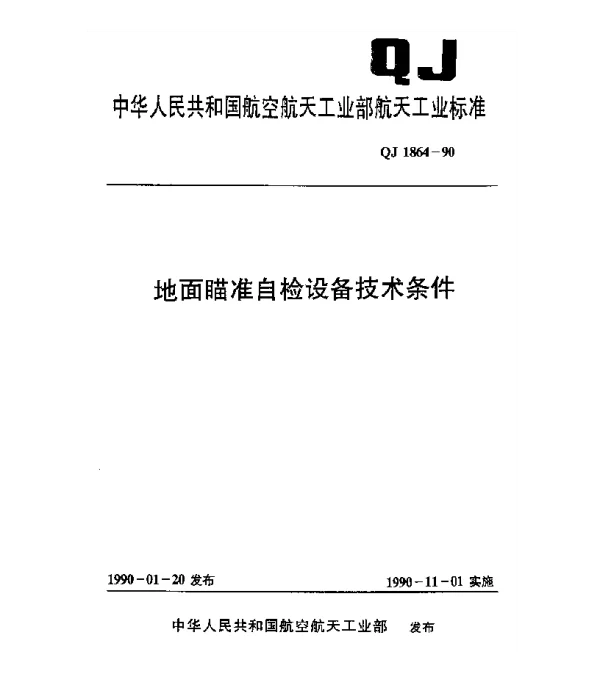 QJ

中华人民共和国航空航天工业部航天工业标准

QJ 1864－90

地面瞄准自检设备技术条件

1990－01－20 发布

1990－11－01 实施

中华人民共和国航空航天工业部 发布